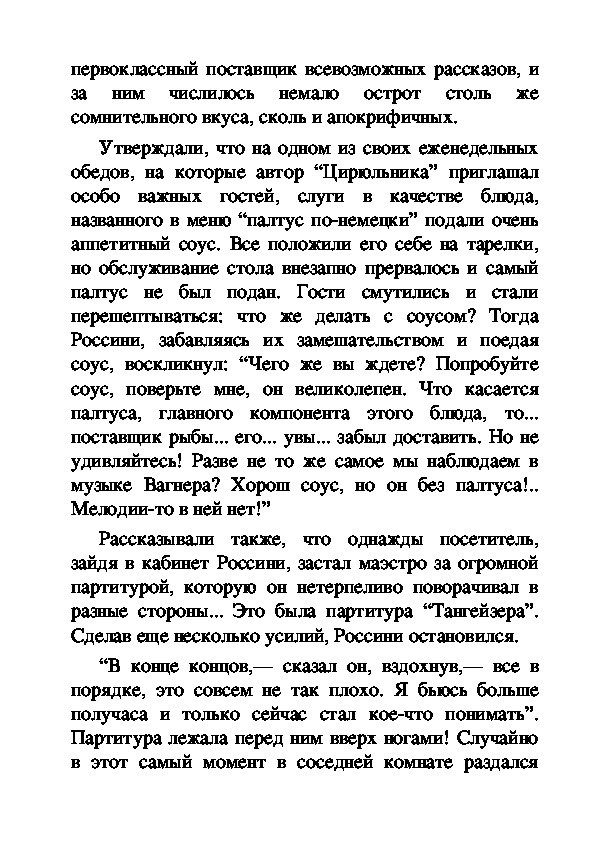 первоклассный поставщик всевозможных рассказов, и за ним числилось немало острот столь же сомнительного вкуса, сколь и апокрифичных.

Утверждали, что на одном из своих еженедельных обедов, на которые автор “Цирюльника” приглашал особо важных гостей, слуги в качестве блюда, названного в меню “палтус по-немецки” подали очень аппетитный соус. Все положили его себе на тарелки, но обслуживание стола внезапно прервалось и самый палтус не был подан. Гости смутились и стали перешептываться: что же делать с соусом? Тогда Россини, забавляясь их замешательством и поедая соус, воскликнул: “Чего же вы ждете? Попробуйте соус, поверьте мне, он великолепен. Что касается палтуса, главного компонента этого блюда, то... поставщик рыбы... его... увы... забыл доставить. Но не удивляйтесь! Разве не то же самое мы наблюдаем в музыке Вагнера? Хорош соус, но он без палтуса!.. Мелодии-то в ней нет!”

Рассказывали также, что однажды посетитель, зайдя в кабинет Россини, застал маэстро за огромной партитурой, которую он нетерпеливо поворачивал в разные стороны... Это была партитура “Тангейзера”. Сделав еще несколько усилий, Россини остановился.

“В конце концов,— сказал он, вздохнув,— все в порядке, это совсем не так плохо. Я бьюсь больше получаса и только сейчас стал кое-что понимать”. Партитура лежала перед ним вверх ногами! Случайно в этот самый момент в соседней комнате раздался